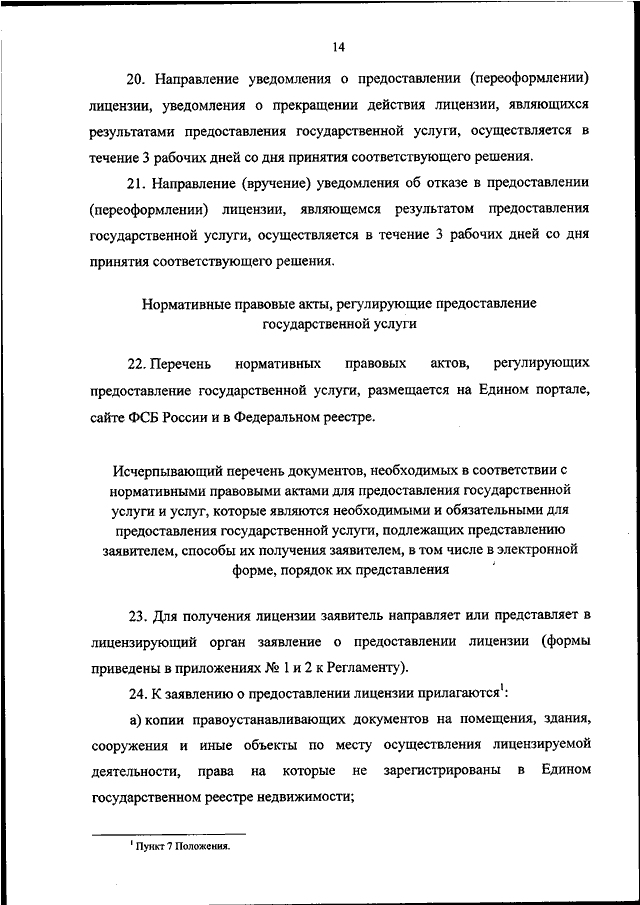 14

20. Направление уведомления о предоставлении (переоформлении) лицензии, уведомления о прекращении действия лицензии, являющихся результатами предоставления государственной услуги, осуществляется в течение 3 рабочих дней со дня принятия соответствующего решения.

21. Направление (вручение) уведомления об отказе в предоставлении (переоформлении) лицензии, являющемся результатом предоставления государственной услуги, осуществляется в течение 3 рабочих дней со дня принятия соответствующего решения.

Нормативные правовые акты, регулирующие предоставление государственной услуги

22. Перечень нормативных правовых актов, регулирующих предоставление государственной услуги, размещается на Едином портале, сайте ФСБ России и в Федеральном реестре.

Исчерпывающий перечень документов, необходимых в соответствии с нормативными правовыми актами для предоставления государственной услуги и услуг, которые являются необходимыми и обязательными для предоставления государственной услуги, подлежащих представлению заявителем, способы их получения заявителем, в том числе в электронной форме, порядок их представления

23. Для получения лицензии заявитель направляет или представляет в лицензирующий орган заявление о предоставлении лицензии (формы приведены в приложениях № 1 и 2 к Регламенту).

24. К заявлению о предоставлении лицензии прилагаются$^1$:

а) копии правоустанавливающих документов на помещения, здания, сооружения и иные объекты по месту осуществления лицензируемой деятельности, права на которые не зарегистрированы в Едином государственном реестре недвижимости;

$^1$ Пункт 7 Положения.